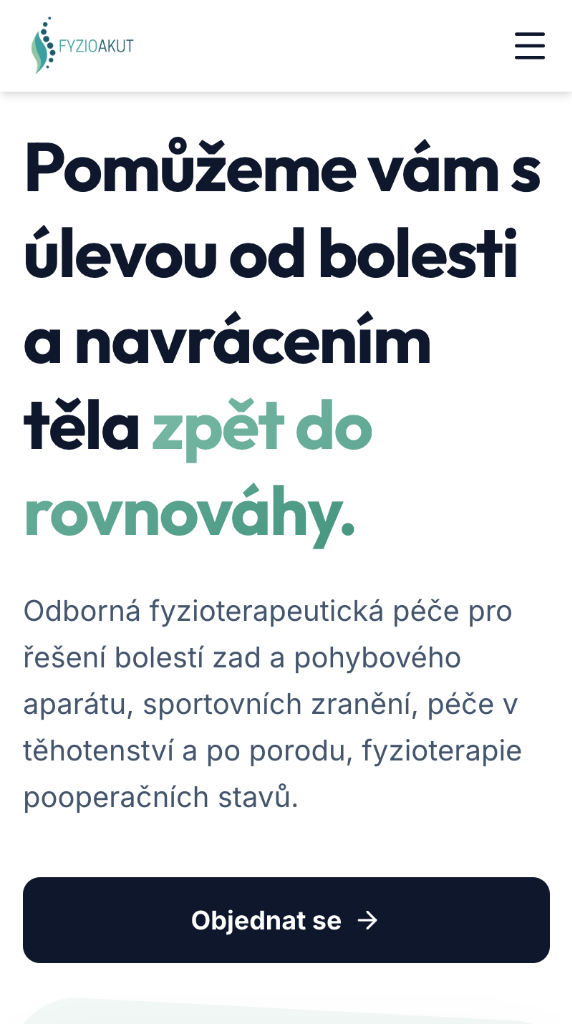 FYZIOAKUT

Pomůžeme vám s úlevou od bolesti a navrácením těla zpět do rovnováhy.

Odborná fyzioterapeutická péče pro řešení bolestí zad a pohybového aparátu, sportovních zranění, péče v těhotenství a po porodu, fyzioterapie pooperačních stavů.

Objednat se →